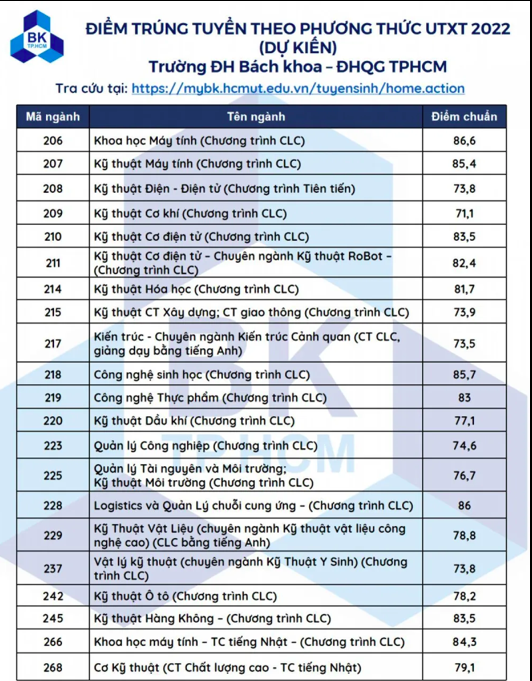 BK
TP.HCM

ĐIỂM TRÚNG TUYỂN THEO PHƯƠNG THỨC UTXT 2022
(DỰ KIẾN)
Trường ĐH Bách khoa – ĐHQG TPHCM
Tra cứu tại: https://mybk.hcmut.edu.vn/tuyensinh/home.action

| Mã ngành | Tên ngành | Điểm chuẩn |
|---|---|---|
| 206 | Khoa học Máy tính (Chương trình CLC) | 86,6 |
| 207 | Kỹ thuật Máy tính (Chương trình CLC) | 85,4 |
| 208 | Kỹ thuật Điện - Điện tử (Chương trình Tiên tiến) | 73,8 |
| 209 | Kỹ thuật Cơ khí (Chương trình CLC) | 71,1 |
| 210 | Kỹ thuật Cơ điện tử (Chương trình CLC) | 83,5 |
| 211 | Kỹ thuật Cơ điện tử – Chuyên ngành Kỹ thuật RoBot – (Chương trình CLC) | 82,4 |
| 214 | Kỹ thuật Hóa học (Chương trình CLC) | 81,7 |
| 215 | Kỹ thuật CT Xây dựng; CT giao thông (Chương trình CLC) | 73,9 |
| 217 | Kiến trúc - Chuyên ngành Kiến trúc Cảnh quan (CT CLC, giảng dạy bằng tiếng Anh) | 73,5 |
| 218 | Công nghệ sinh học (Chương trình CLC) | 85,7 |
| 219 | Công nghệ Thực phẩm (Chương trình CLC) | 83 |
| 220 | Kỹ thuật Dầu khí (Chương trình CLC) | 77,1 |
| 223 | Quản lý Công nghiệp (Chương trình CLC) | 74,6 |
| 225 | Quản lý Tài nguyên và Môi trường; Kỹ thuật Môi trường (Chương trình CLC) | 76,7 |
| 228 | Logistics và Quản Lý chuỗi cung ứng – (Chương trình CLC) | 86 |
| 229 | Kỹ Thuật Vật Liệu (chuyên ngành Kỹ thuật vật liệu công nghệ cao) (CLC bằng tiếng Anh) | 78,8 |
| 237 | Vật lý kỹ thuật (chuyên ngành Kỹ Thuật Y Sinh) (Chương trình CLC) | 73,8 |
| 242 | Kỹ thuật Ô tô (Chương trình CLC) | 78,2 |
| 245 | Kỹ thuật Hàng Không – (Chương trình CLC) | 83,5 |
| 266 | Khoa học máy tính – TC tiếng Nhật – (Chương trình CLC) | 84,3 |
| 268 | Cơ Kỹ thuật (CT Chất lượng cao - TC tiếng Nhật) | 79,1 |

BK
TP.HCM